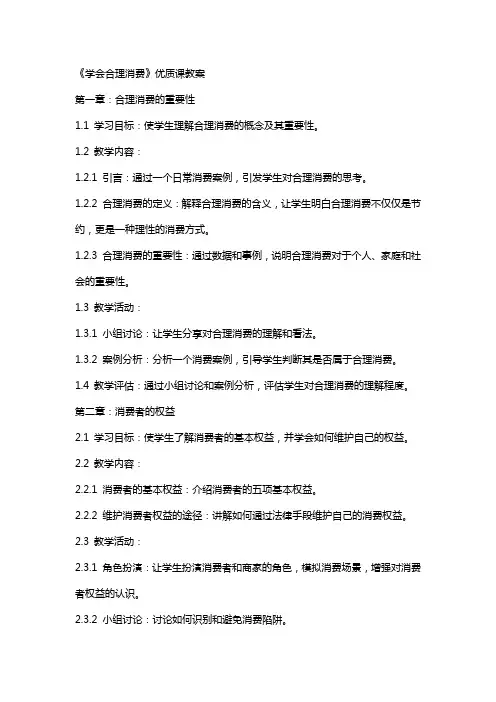 《学会合理消费》优质课教案

第一章：合理消费的重要性

1.1 学习目标：使学生理解合理消费的概念及其重要性。

1.2 教学内容：

1.2.1 引言：通过一个日常消费案例，引发学生对合理消费的思考。

1.2.2 合理消费的定义：解释合理消费的含义，让学生明白合理消费不仅仅是节约，更是一种理性的消费方式。

1.2.3 合理消费的重要性：通过数据和事例，说明合理消费对于个人、家庭和社会的重要性。

1.3 教学活动：

1.3.1 小组讨论：让学生分享对合理消费的理解和看法。

1.3.2 案例分析：分析一个消费案例，引导学生判断其是否属于合理消费。

1.4 教学评估：通过小组讨论和案例分析，评估学生对合理消费的理解程度。

第二章：消费者的权益

2.1 学习目标：使学生了解消费者的基本权益，并学会如何维护自己的权益。

2.2 教学内容：

2.2.1 消费者的基本权益：介绍消费者的五项基本权益。

2.2.2 维护消费者权益的途径：讲解如何通过法律手段维护自己的消费权益。

2.3 教学活动：

2.3.1 角色扮演：让学生扮演消费者和商家的角色，模拟消费场景，增强对消费者权益的认识。

2.3.2 小组讨论：讨论如何识别和避免消费陷阱。